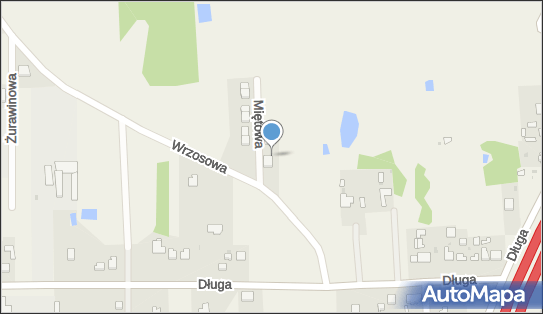 Żurawinowa
Miętowa
Wrzosowa
Długa
Długa
Długa
AutoMapa